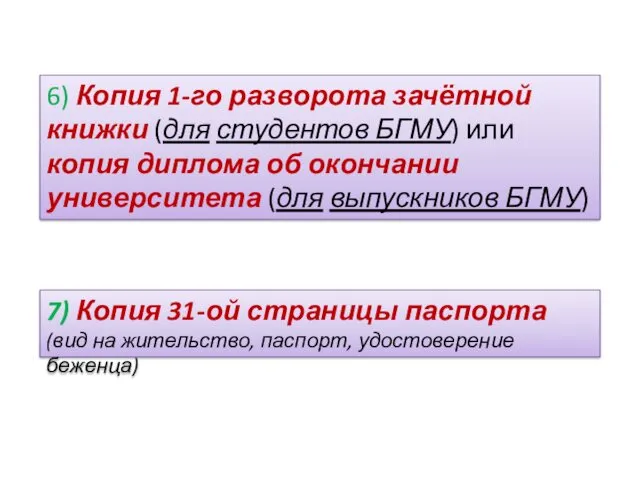 6) Копия 1-го разворота зачётной книжки (для студентов БГМУ) или копия диплома об окончании университета (для выпускников БГМУ)

7) Копия 31-ой страницы паспорта (вид на жительство, паспорт, удостоверение беженца)